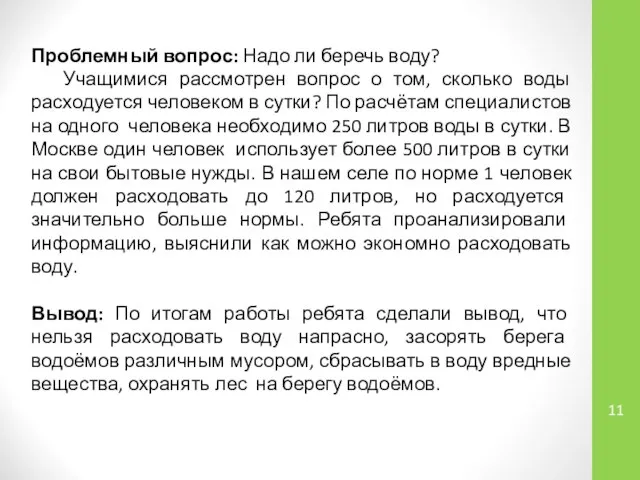 Проблемный вопрос: Надо ли беречь воду?
Учащимися рассмотрен вопрос о том, сколько воды расходуется человеком в сутки? По расчётам специалистов на одного человека необходимо 250 литров воды в сутки. В Москве один человек использует более 500 литров в сутки на свои бытовые нужды. В нашем селе по норме 1 человек должен расходовать до 120 литров, но расходуется значительно больше нормы. Ребята проанализировали информацию, выяснили как можно экономно расходовать воду.

Вывод: По итогам работы ребята сделали вывод, что нельзя расходовать воду напрасно, засорять берега водоёмов различным мусором, сбрасывать в воду вредные вещества, охранять лес на берегу водоёмов.

11